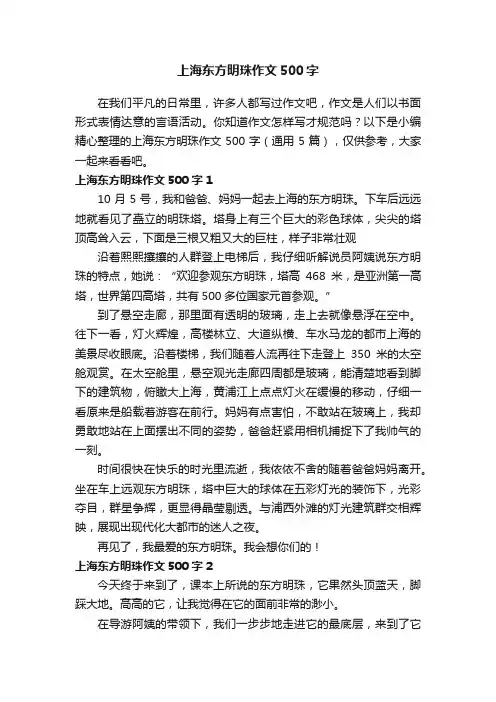 上海东方明珠作文 500 字

在我们平凡的日常里，许多人都写过作文吧，作文是人们以书面形式表情达意的言语活动。你知道作文怎样写才规范吗？以下是小编精心整理的上海东方明珠作文 500 字（通用 5 篇），仅供参考，大家一起来看看吧。

上海东方明珠作文 500 字 1

10 月 5 号，我和爸爸、妈妈一起去上海的东方明珠。下车后远远地就看见了矗立的明珠塔。塔身上有三个巨大的彩色球体，尖尖的塔顶高耸入云，下面是三根又粗又大的巨柱，样子非常壮观

沿着熙熙攘攘的人群登上电梯后，我仔细听解说员阿姨说东方明珠的特点，她说：“欢迎参观东方明珠，塔高 468 米，是亚洲第一高塔，世界第四高塔，共有 500 多位国家元首参观。”

到了悬空走廊，那里面有透明的玻璃，走上去就像悬浮在空中。往下一看，灯火辉煌，高楼林立、大道纵横、车水马龙的都市上海的美景尽收眼底。沿着楼梯，我们随着人流再往下走登上 350 米的太空舱观赏。在太空舱里，悬空观光走廊四周都是玻璃，能清楚地看到脚下的建筑物，俯瞰大上海，黄浦江上点点灯火在缓慢的移动，仔细一看原来是船载着游客在前行。妈妈有点害怕，不敢站在玻璃上，我却勇敢地站在上面摆出不同的姿势，爸爸赶紧用相机捕捉下了我帅气的一刻。

时间很快在快乐的时光里流逝，我依依不舍的随着爸爸妈妈离开。坐在车上远观东方明珠，塔中巨大的球体在五彩灯光的装饰下，光彩夺目，群星争辉，更显得晶莹剔透。与浦西外滩的灯光建筑群交相辉映，展现出现代化大都市的迷人之夜。

再见了，我最爱的东方明珠。我会想你们的！

上海东方明珠作文 500 字 2

今天终于来到了，课本上所说的东方明珠，它果然头顶蓝天，脚踩大地。高高的它，让我觉得在它的面前非常的渺小。

在导游阿姨的带领下，我们一步步地走进它的最底层，来到了它